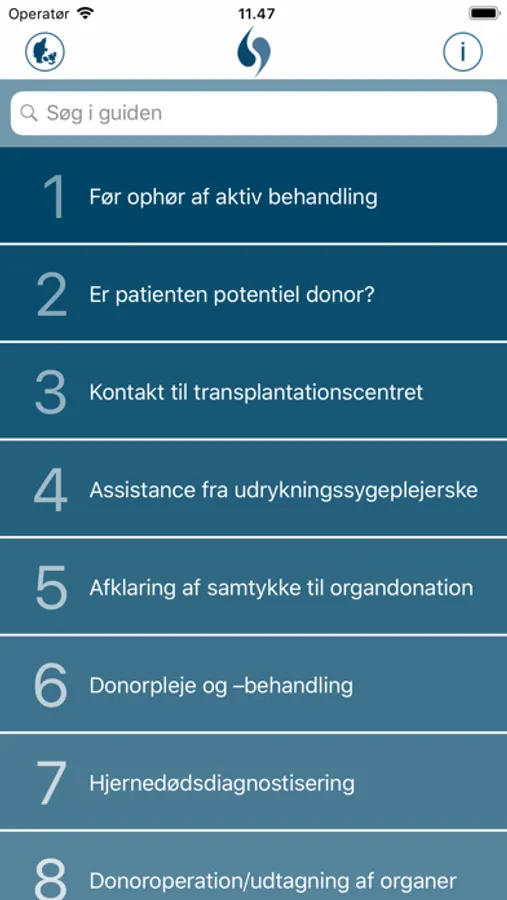 Operatør 11.47

i

Søg i guiden

1 Før ophør af aktiv behandling

2 Er patienten potentiel donor?

3 Kontakt til transplantationscentret

4 Assistance fra udrykningssygeplejerske

5 Afklaring af samtykke til organdonation

6 Donorpleje og –behandling

7 Hjernedødsdiagnostisering

8 Donoroperation/udtagning af organer